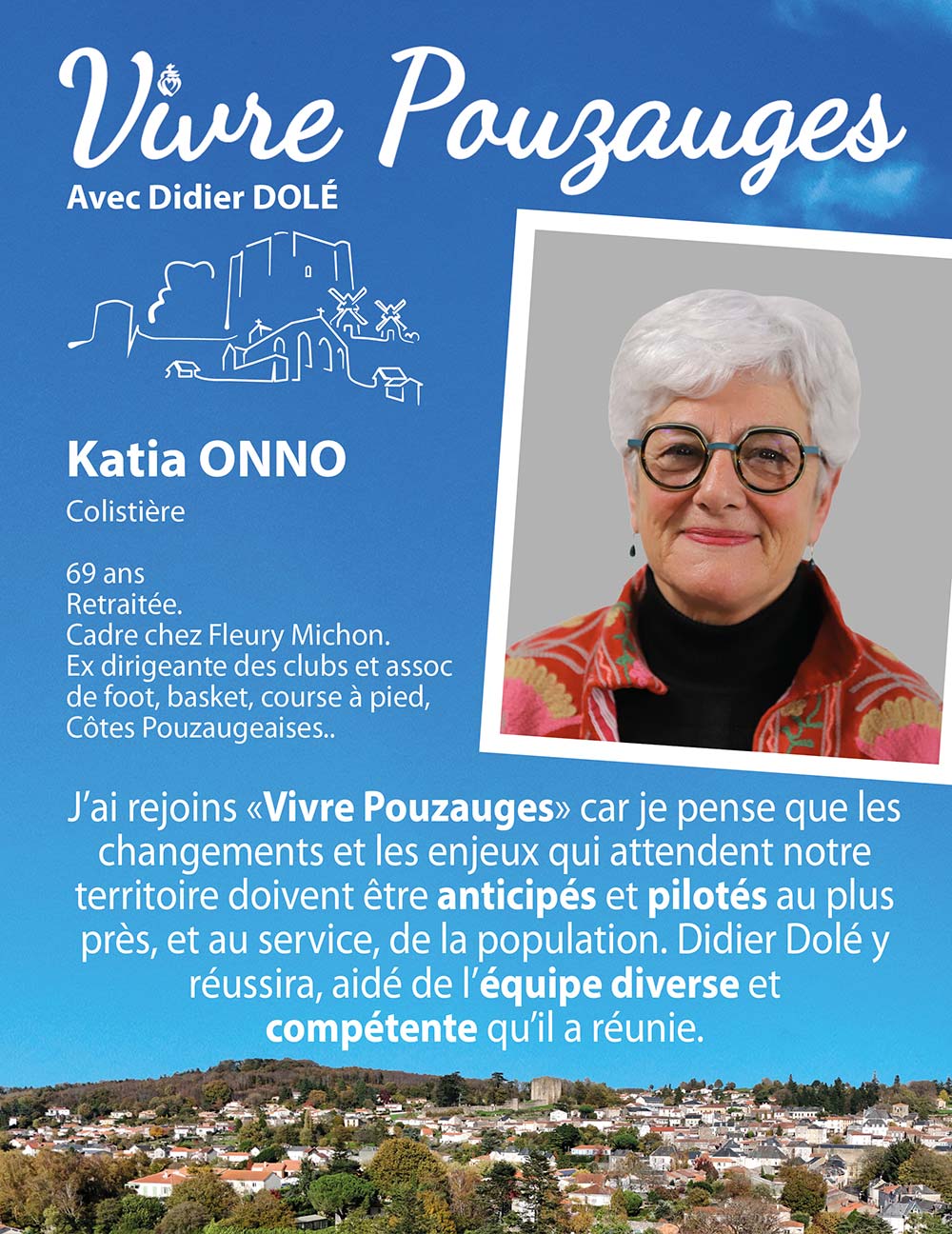 Vivre Pouzauges
Avec Didier DOLÉ

Katia ONNO
Colistière

69 ans
Retraitée.
Cadre chez Fleury Michon.
Ex dirigeante des clubs et assoc de foot, basket, course à pied, Côtes Pouzaugeaises..

J'ai rejoins «Vivre Pouzauges» car je pense que les changements et les enjeux qui attendent notre territoire doivent être anticipés et pilotés au plus près, et au service, de la population. Didier Dolé y réussira, aidé de l'équipe diverse et compétente qu'il a réunie.